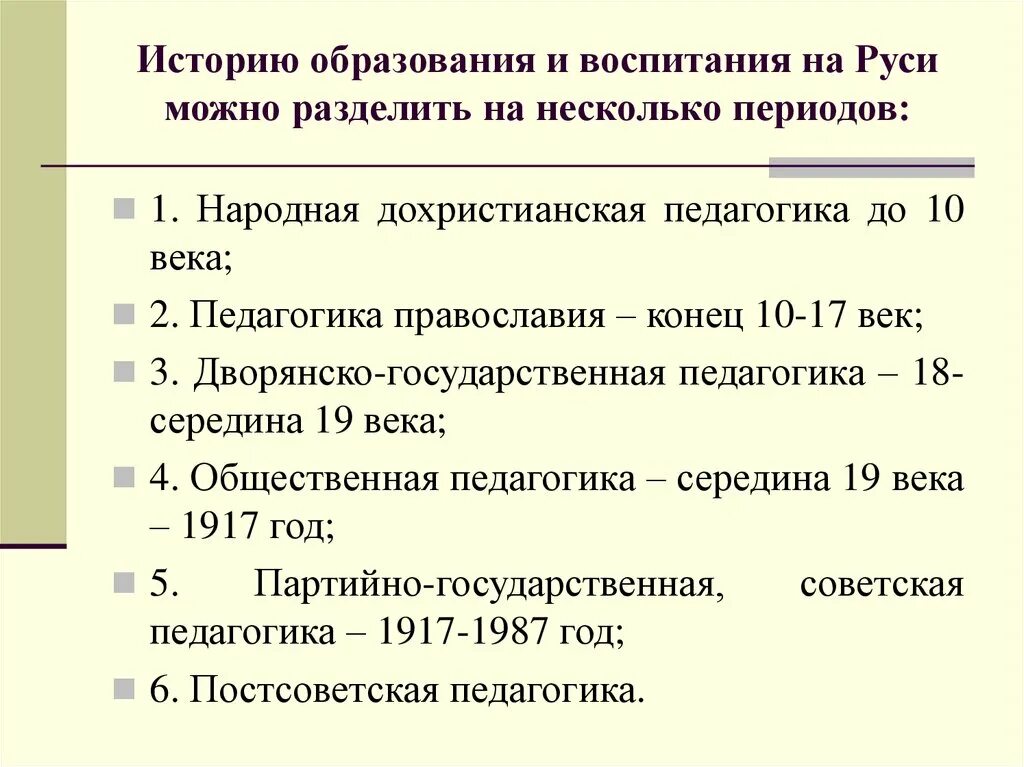 Историю образования и воспитания на Руси можно разделить на несколько периодов:

1. Народная дохристианская педагогика до 10 века;

2. Педагогика православия – конец 10-17 век;

3. Дворянско-государственная педагогика – 18-середина 19 века;

4. Общественная педагогика – середина 19 века – 1917 год;

5. Партийно-государственная, советская педагогика – 1917-1987 год;

6. Постсоветская педагогика.